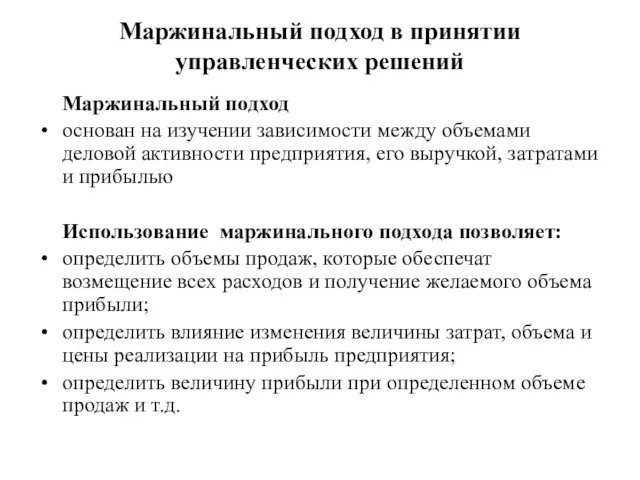 Маржинальный подход в принятии управленческих решений

Маржинальный подход

• основан на изучении зависимости между объемами деловой активности предприятия, его выручкой, затратами и прибылью

Использование маржинального подхода позволяет:

• определить объемы продаж, которые обеспечат возмещение всех расходов и получение желаемого объема прибыли;
• определить влияние изменения величины затрат, объема и цены реализации на прибыль предприятия;
• определить величину прибыли при определенном объеме продаж и т.д.